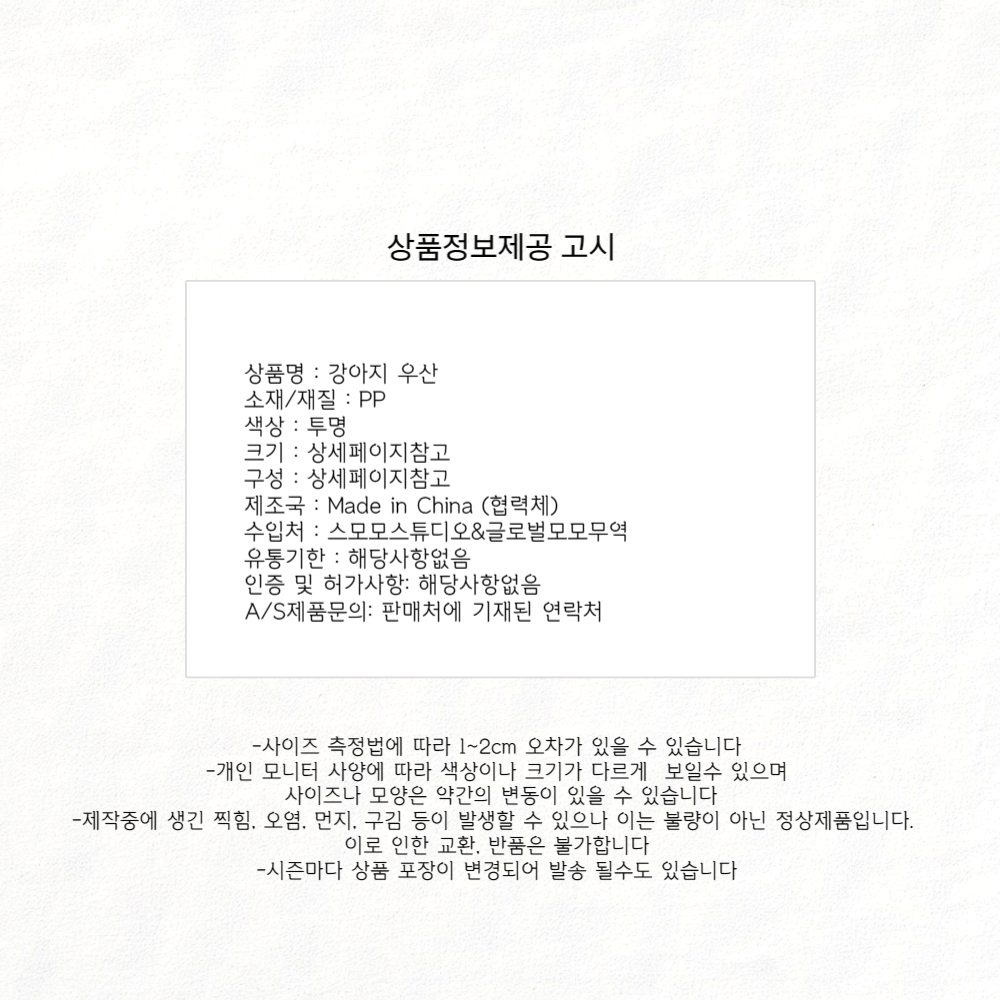 상품정보제공 고시

상품명 : 강아지 우산
소재/재질 : PP
색상 : 투명
크기 : 상세페이지참고
구성 : 상세페이지참고
제조국 : Made in China (협력체)
수입처 : 스모모스튜디오&글로벌모모무역
유통기한 : 해당사항없음
인증 및 허가사항: 해당사항없음
A/S제품문의: 판매처에 기재된 연락처

-사이즈 측정법에 따라 1~2cm 오차가 있을 수 있습니다
-개인 모니터 사양에 따라 색상이나 크기가 다르게 보일수 있으며
사이즈나 모양은 약간의 변동이 있을 수 있습니다
-제작중에 생긴 찍힘. 오염. 먼지. 구김 등이 발생할 수 있으나 이는 불량이 아닌 정상제품입니다.
이로 인한 교환. 반품은 불가합니다
-시즌마다 상품 포장이 변경되어 발송 될수도 있습니다